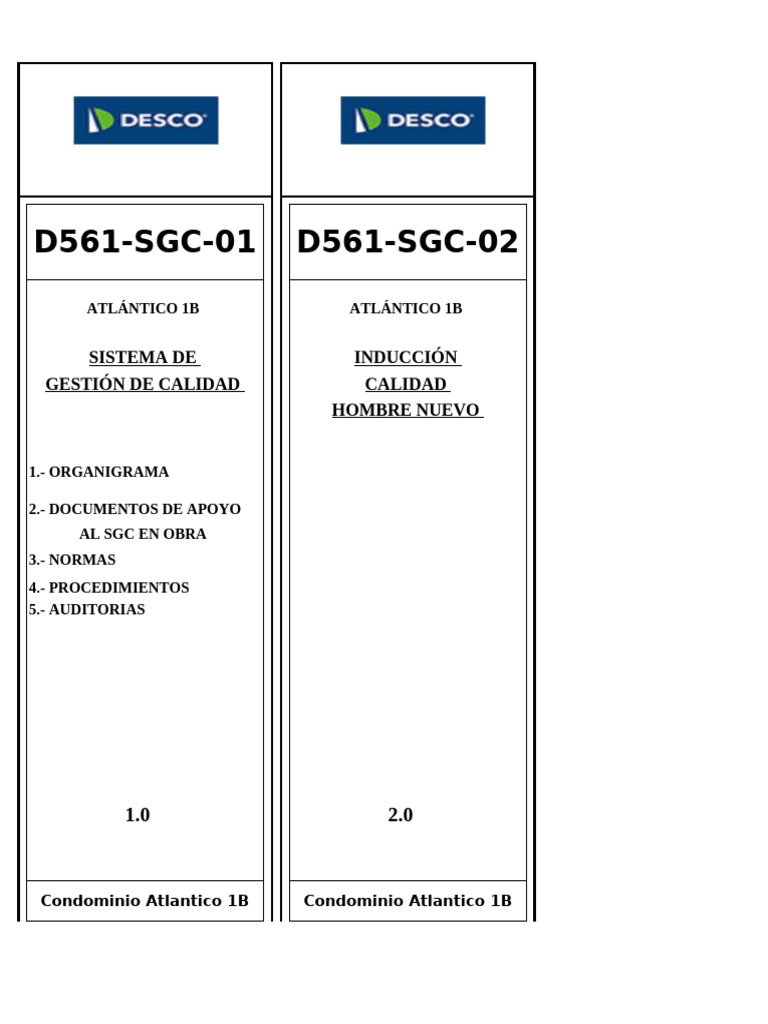 DESCO

D561-SGC-01

ATLÁNTICO 1B

SISTEMA DE GESTIÓN DE CALIDAD

1.- ORGANIGRAMA

2.- DOCUMENTOS DE APOYO AL SGC EN OBRA

3.- NORMAS

4.- PROCEDIMIENTOS

5.- AUDITORIAS

1.0

Condominio Atlantico 1B

DESCO

D561-SGC-02

ATLÁNTICO 1B

INDUCCIÓN CALIDAD HOMBRE NUEVO

2.0

Condominio Atlantico 1B